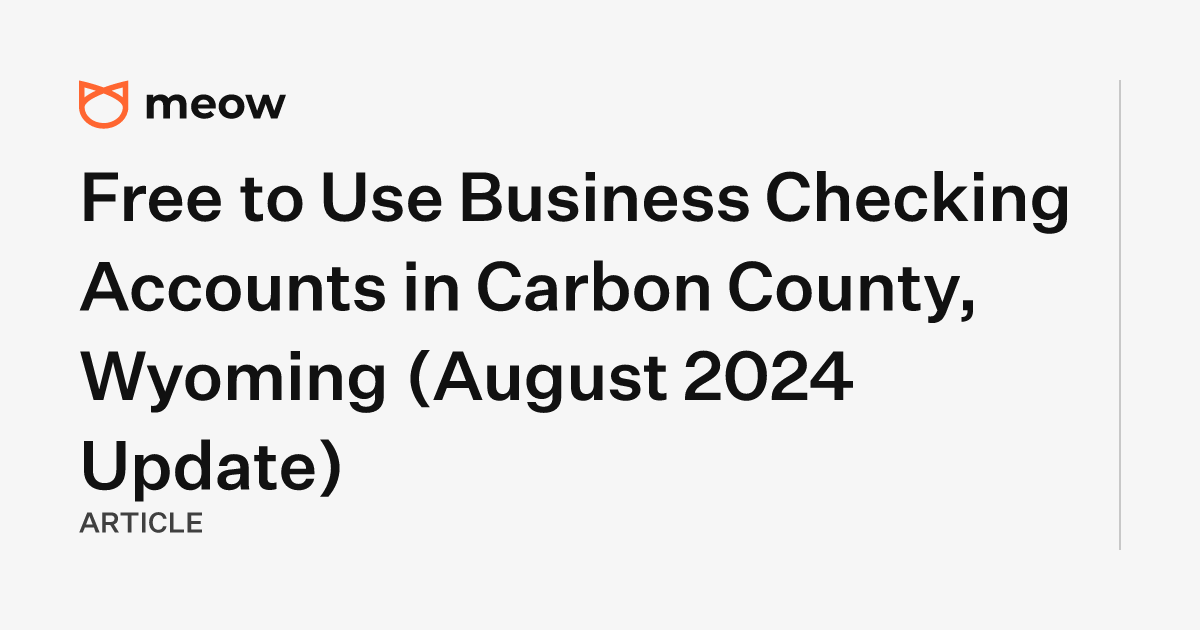 meow

Free to Use Business Checking Accounts in Carbon County, Wyoming (August 2024 Update)

ARTICLE